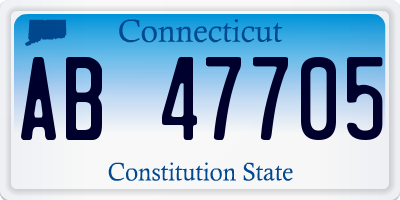 Connecticut

AB 47705

Constitution State